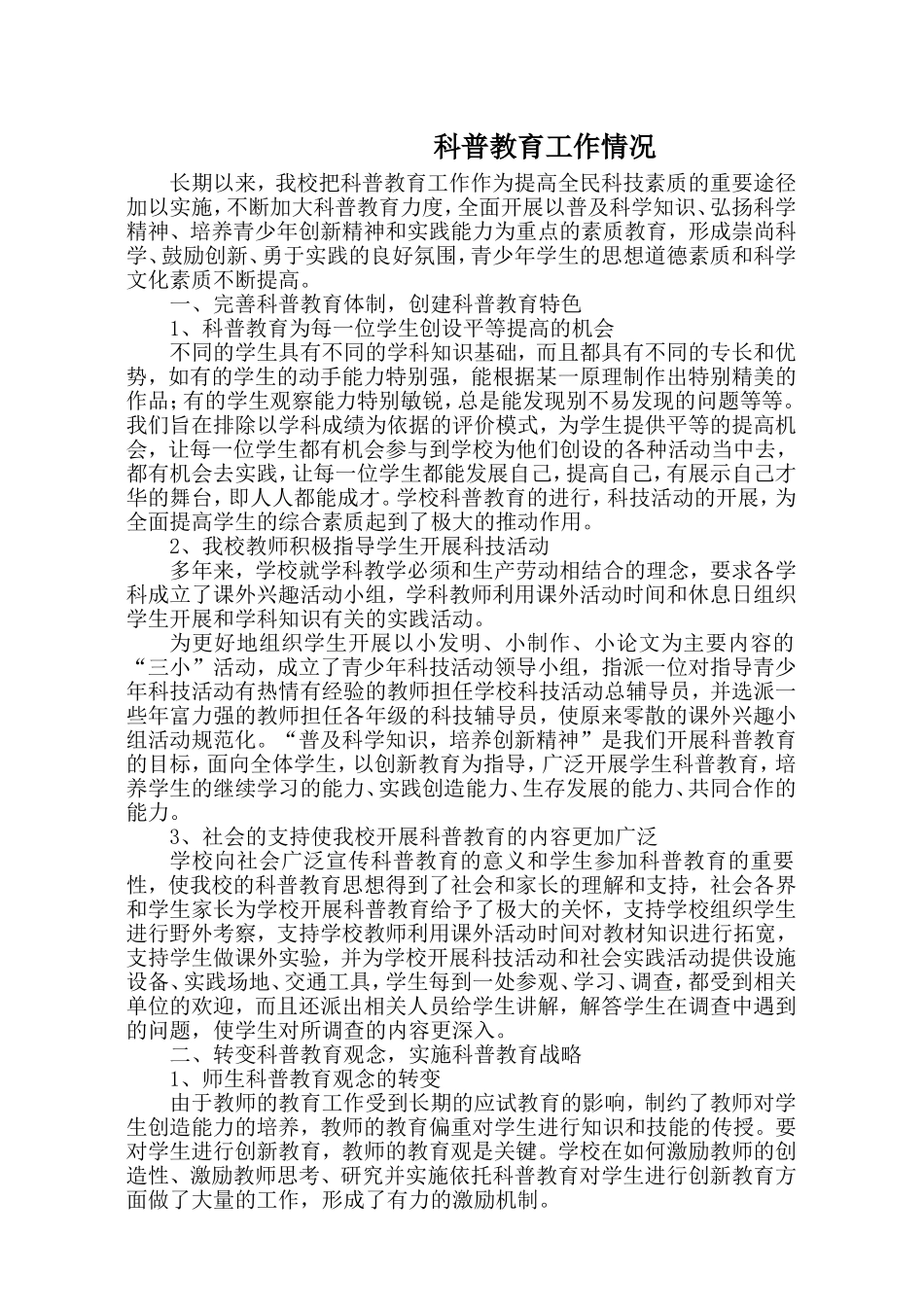 科普教育工作情况

长期以来，我校把科普教育工作作为提高全民科技素质的重要途径加以实施，不断加大科普教育力度，全面开展以普及科学知识、弘扬科学精神、培养青少年创新精神和实践能力为重点的素质教育，形成崇尚科学、鼓励创新、勇于实践的良好氛围，青少年学生的思想道德素质和科学文化素质不断提高。

一、完善科普教育体制，创建科普教育特色

1、科普教育为每一位学生创设平等提高的机会

不同的学生具有不同的学科知识基础，而且都具有不同的专长和优势，如有的学生的动手能力特别强，能根据某一原理制作出特别精美的作品；有的学生观察能力特别敏锐，总是能发现别不易发现的问题等等。我们旨在排除以学科成绩为依据的评价模式，为学生提供平等的提高机会，让每一位学生都有机会参与到学校为他们创设的各种活动当中去，都有机会去实践，让每一位学生都能发展自己，提高自己，有展示自己才华的舞台，即人人都能成才。学校科普教育的进行，科技活动的开展，为全面提高学生的综合素质起到了极大的推动作用。

2、我校教师积极指导学生开展科技活动

多年来，学校就学科教学必须和生产劳动相结合的理念，要求各学科成立了课外兴趣活动小组，学科教师利用课外活动时间和休息日组织学生开展和学科知识有关的实践活动。

为更好地组织学生开展以小发明、小制作、小论文为主要内容的“三小”活动，成立了青少年科技活动领导小组，指派一位对指导青少年科技活动有热情有经验的教师担任学校科技活动总辅导员，并选派一些年富力强的教师担任各年级的科技辅导员，使原来零散的课外兴趣小组活动规范化。“普及科学知识，培养创新精神”是我们开展科普教育的目标，面向全体学生，以创新教育为指导，广泛开展学生科普教育，培养学生的继续学习的能力、实践创造能力、生存发展的能力、共同合作的能力。

3、社会的支持使我校开展科普教育的内容更加广泛

学校向社会广泛宣传科普教育的意义和学生参加科普教育的重要性，使我校的科普教育思想得到了社会和家长的理解和支持，社会各界和学生家长为学校开展科普教育给予了极大的关怀，支持学校组织学生进行野外考察，支持学校教师利用课外活动时间对教材知识进行拓宽，支持学生做课外实验，并为学校开展科技活动和社会实践活动提供设施设备、实践场地、交通工具，学生每到一处参观、学习、调查，都受到相关单位的欢迎，而且还派出相关人员给学生讲解，解答学生在调查中遇到的问题，使学生对所调查的内容更深入。

二、转变科普教育观念，实施科普教育战略

1、师生科普教育观念的转变

由于教师的教育工作受到长期的应试教育的影响，制约了教师对学生创造能力的培养，教师的教育偏重对学生进行知识和技能的传授。要对学生进行创新教育，教师的教育观是关键。学校在如何激励教师的创造性、激励教师思考、研究并实施依托科普教育对学生进行创新教育方面做了大量的工作，形成了有力的激励机制。